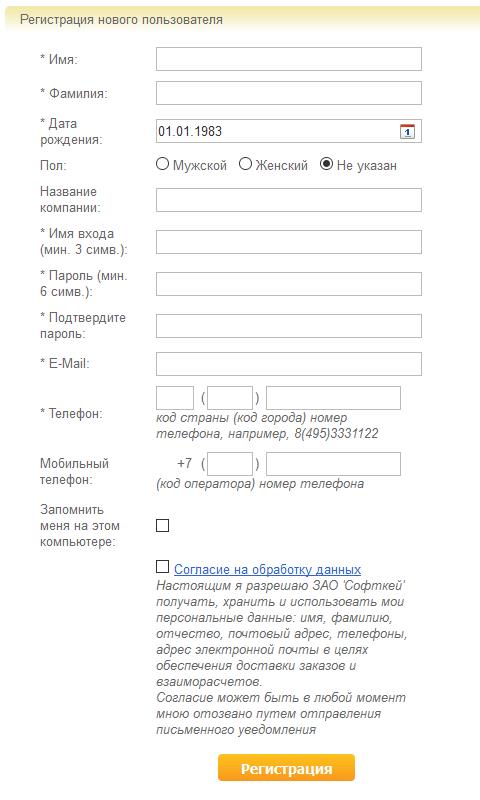 Регистрация нового пользователя

* Имя:

* Фамилия:

* Дата рождения: 01.01.1983

Пол: Мужской Женский Не указан

Название компании:

* Имя входа (мин. 3 симв.):

* Пароль (мин. 6 симв.):

* Подтвердите пароль:

* E-Mail:

* Телефон: ( )
код страны (код города) номер телефона, например, 8(495)3331122

Мобильный телефон: +7 ( )
(код оператора) номер телефона

Запомнить меня на этом компьютере:

Согласие на обработку данных
Настоящим я разрешаю ЗАО 'Софткей' получать, хранить и использовать мои персональные данные: имя, фамилию, отчество, почтовый адрес, телефоны, адрес электронной почты в целях обеспечения доставки заказов и взаиморасчетов.
Согласие может быть в любой момент мною отозвано путем отправления письменного уведомления

Регистрация